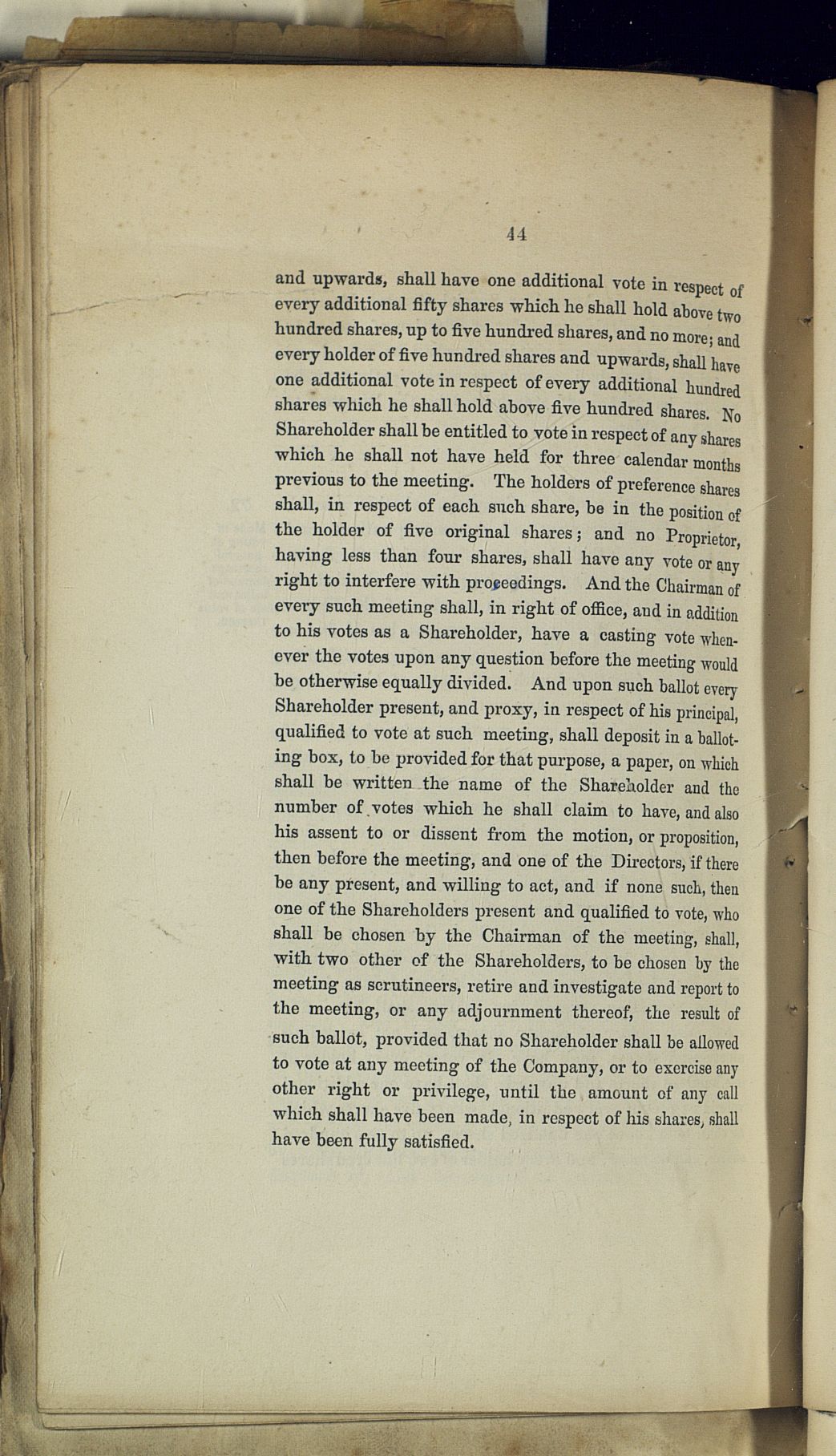 44

and upwards, shall have one additional vote in respect of every additional fifty shares which he shall hold above two hundred shares, up to five hundred shares, and no more; and every holder of five hundred shares and upwards, shall have one additional vote in respect of every additional hundred shares which he shall hold above five hundred shares. No Shareholder shall be entitled to vote in respect of any shares which he shall not have held for three calendar months previous to the meeting. The holders of preference shares shall, in respect of each such share, be in the position of the holder of five original shares; and no Proprietor, having less than four shares, shall have any vote or any right to interfere with proceedings. And the Chairman of every such meeting shall, in right of office, and in addition to his votes as a Shareholder, have a casting vote whenever the votes upon any question before the meeting would be otherwise equally divided. And upon such ballot every Shareholder present, and proxy, in respect of his principal, qualified to vote at such meeting, shall deposit in a balloting box, to be provided for that purpose, a paper, on which shall be written the name of the Shareholder and the number of votes which he shall claim to have, and also his assent to or dissent from the motion, or proposition, then before the meeting, and one of the Directors, if there be any present, and willing to act, and if none such, then one of the Shareholders present and qualified to vote, who shall be chosen by the Chairman of the meeting, shall, with two other of the Shareholders, to be chosen by the meeting as scrutineers, retire and investigate and report to the meeting, or any adjournment thereof, the result of such ballot, provided that no Shareholder shall be allowed to vote at any meeting of the Company, or to exercise any other right or privilege, until the amount of any call which shall have been made, in respect of his shares, shall have been fully satisfied.